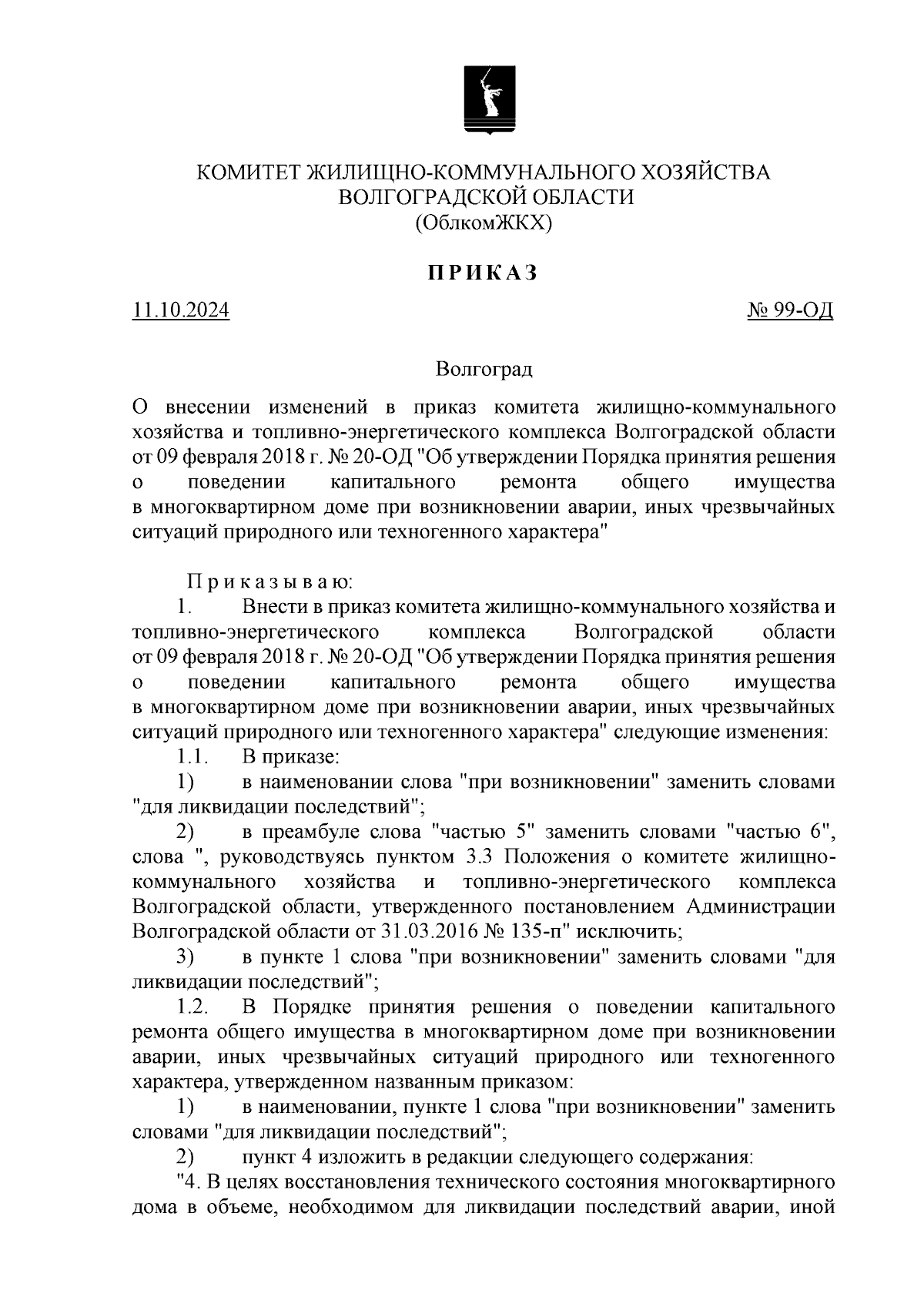 КОМИТЕТ ЖИЛИЩНО-КОММУНАЛЬНОГО ХОЗЯЙСТВА
ВОЛГОГРАДСКОЙ ОБЛАСТИ
(ОблкомЖКХ)

ПРИКАЗ

11.10.2024

№ 99-ОД

Волгоград

О внесении изменений в приказ комитета жилищно-коммунального хозяйства и топливно-энергетического комплекса Волгоградской области от 09 февраля 2018 г. № 20-ОД "Об утверждении Порядка принятия решения о поведении капитального ремонта общего имущества в многоквартирном доме при возникновении аварии, иных чрезвычайных ситуаций природного или техногенного характера"

Приказываю:

1. Внести в приказ комитета жилищно-коммунального хозяйства и топливно-энергетического комплекса Волгоградской области от 09 февраля 2018 г. № 20-ОД "Об утверждении Порядка принятия решения о поведении капитального ремонта общего имущества в многоквартирном доме при возникновении аварии, иных чрезвычайных ситуаций природного или техногенного характера" следующие изменения:

1.1. В приказе:

1) в наименовании слова "при возникновении" заменить словами "для ликвидации последствий";

2) в преамбуле слова "частью 5" заменить словами "частью 6", слова ", руководствуясь пунктом 3.3 Положения о комитете жилищно-коммунального хозяйства и топливно-энергетического комплекса Волгоградской области, утвержденного постановлением Администрации Волгоградской области от 31.03.2016 № 135-п" исключить;

3) в пункте 1 слова "при возникновении" заменить словами "для ликвидации последствий";

1.2. В Порядке принятия решения о поведении капитального ремонта общего имущества в многоквартирном доме при возникновении аварии, иных чрезвычайных ситуаций природного или техногенного характера, утвержденном названным приказом:

1) в наименовании, пункте 1 слова "при возникновении" заменить словами "для ликвидации последствий";

2) пункт 4 изложить в редакции следующего содержания:

"4. В целях восстановления технического состояния многоквартирного дома в объеме, необходимом для ликвидации последствий аварии, иной